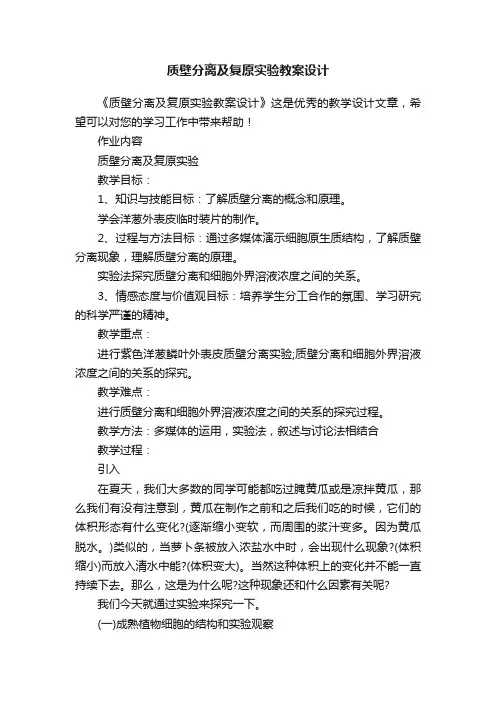 质壁分离及复原实验教案设计

《质壁分离及复原实验教案设计》这是优秀的教学设计文章，希望可以对您的学习工作中带来帮助！

作业内容

质壁分离及复原实验

教学目标：

1、知识与技能目标：了解质壁分离的概念和原理。

学会洋葱外表皮临时装片的制作。

2、过程与方法目标：通过多媒体演示细胞原生质结构，了解质壁分离现象，理解质壁分离的原理。

实验法探究质壁分离和细胞外界溶液浓度之间的关系。

3、情感态度与价值观目标：培养学生分工合作的氛围、学习研究的科学严谨的精神。

教学重点：

进行紫色洋葱鳞叶外表皮质壁分离实验;质壁分离和细胞外界溶液浓度之间的关系的探究。

教学难点：

进行质壁分离和细胞外界溶液浓度之间的关系的探究过程。

教学方法：多媒体的运用，实验法，叙述与讨论法相结合

教学过程：

引入

在夏天，我们大多数的同学可能都吃过腌黄瓜或是凉拌黄瓜，那么我们有没有注意到，黄瓜在制作之前和之后我们吃的时候，它们的体积形态有什么变化?(逐渐缩小变软，而周围的浆汁变多。因为黄瓜脱水。)类似的，当萝卜条被放入浓盐水中时，会出现什么现象?(体积缩小)而放入清水中呢?(体积变大)。当然这种体积上的变化并不能一直持续下去。那么，这是为什么呢?这种现象还和什么因素有关呢?

我们今天就通过实验来探究一下。

(一)成熟植物细胞的结构和实验观察